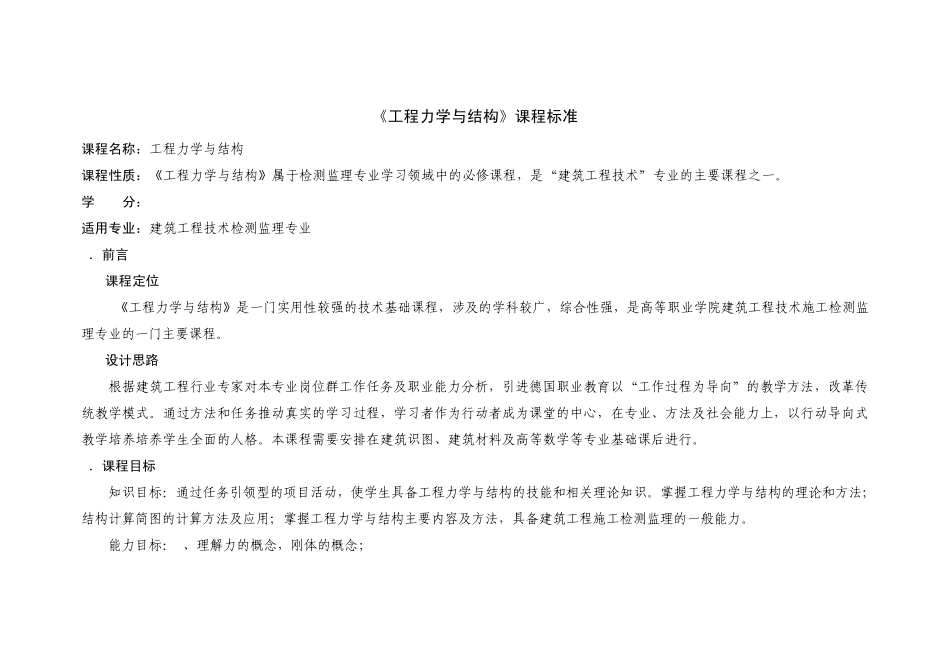 《工程力学与结构》课程标准

课程名称：工程力学与结构

课程性质：《工程力学与结构》属于检测监理专业学习领域中的必修课程，是“建筑工程技术”专业的主要课程之一。

学　　分：

适用专业：建筑工程技术检测监理专业

．前言

课程定位

《工程力学与结构》是一门实用性较强的技术基础课程，涉及的学科较广，综合性强，是高等职业学院建筑工程技术施工检测监理专业的一门主要课程。

设计思路

根据建筑工程行业专家对本专业岗位群工作任务及职业能力分析，引进德国职业教育以“工作过程为导向”的教学方法，改革传统教学模式。通过方法和任务推动真实的学习过程，学习者作为行动者成为课堂的中心，在专业、方法及社会能力上，以行动导向式教学培养培养学生全面的人格。本课程需要安排在建筑识图、建筑材料及高等数学等专业基础课后进行。

．课程目标

知识目标：通过任务引领型的项目活动，使学生具备工程力学与结构的技能和相关理论知识。掌握工程力学与结构的理论和方法；结构计算简图的计算方法及应用；掌握工程力学与结构主要内容及方法，具备建筑工程施工检测监理的一般能力。

能力目标：　、理解力的概念，刚体的概念；